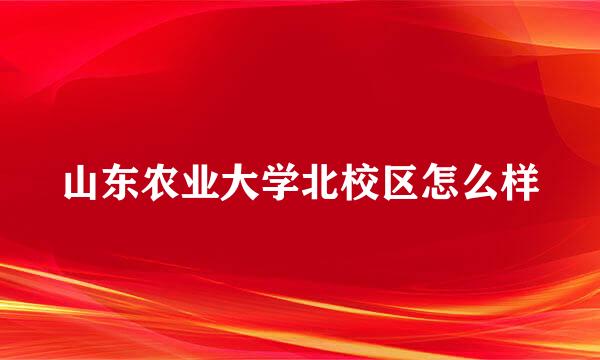 山东农业大学北校区怎么样